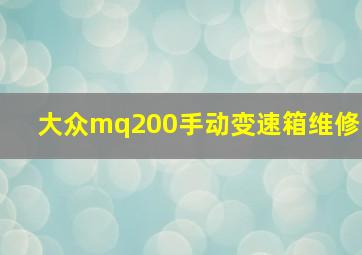 大众mq200手动变速箱维修